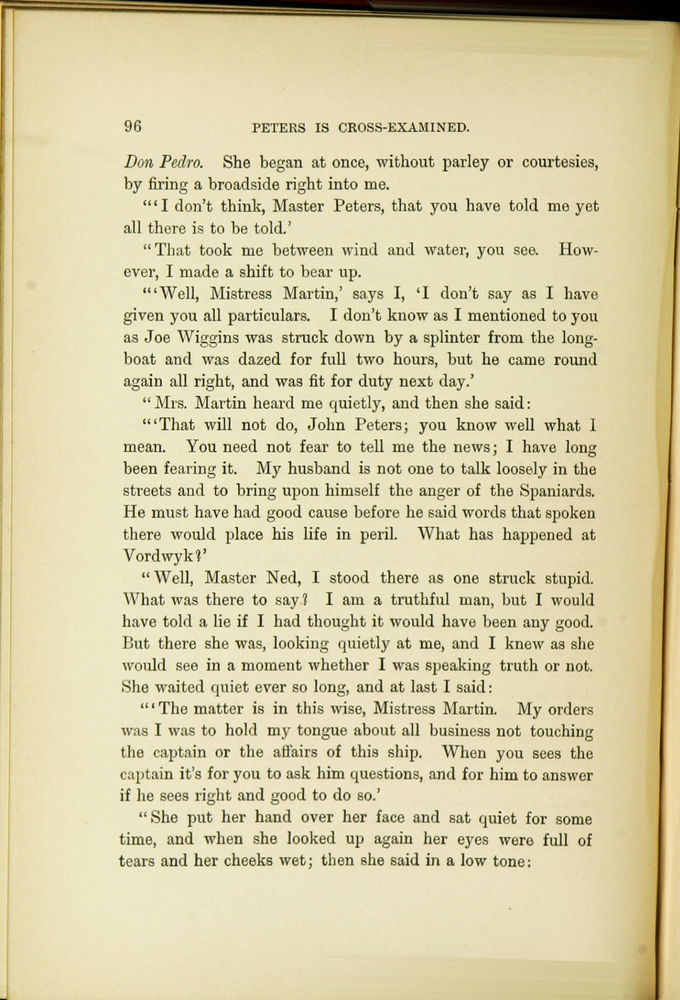 96 PETERS IS CROSS-EXAMINED.

Don Pedro. She began at once, without parley or courtesies, by firing a broadside right into me.

"'I don't think, Master Peters, that you have told me yet all there is to be told.'

"That took me between wind and water, you see. However, I made a shift to bear up.

"'Well, Mistress Martin,' says I, 'I don't say as I have given you all particulars. I don't know as I mentioned to you as Joe Wiggins was struck down by a splinter from the longboat and was dazed for full two hours, but he came round again all right, and was fit for duty next day.'

"Mrs. Martin heard me quietly, and then she said:

"'That will not do, John Peters; you know well what I mean. You need not fear to tell me the news; I have long been fearing it. My husband is not one to talk loosely in the streets and to bring upon himself the anger of the Spaniards. He must have had good cause before he said words that spoken there would place his life in peril. What has happened at Vordwyk?'

"Well, Master Ned, I stood there as one struck stupid. What was there to say? I am a truthful man, but I would have told a lie if I had thought it would have been any good. But there she was, looking quietly at me, and I knew as she would see in a moment whether I was speaking truth or not. She waited quiet ever so long, and at last I said:

"'The matter is in this wise, Mistress Martin. My orders was I was to hold my tongue about all business not touching the captain or the affairs of this ship. When you sees the captain it's for you to ask him questions, and for him to answer if he sees right and good to do so.'

"She put her hand over her face and sat quiet for some time, and when she looked up again her eyes were full of tears and her cheeks wet; then she said in a low tone: